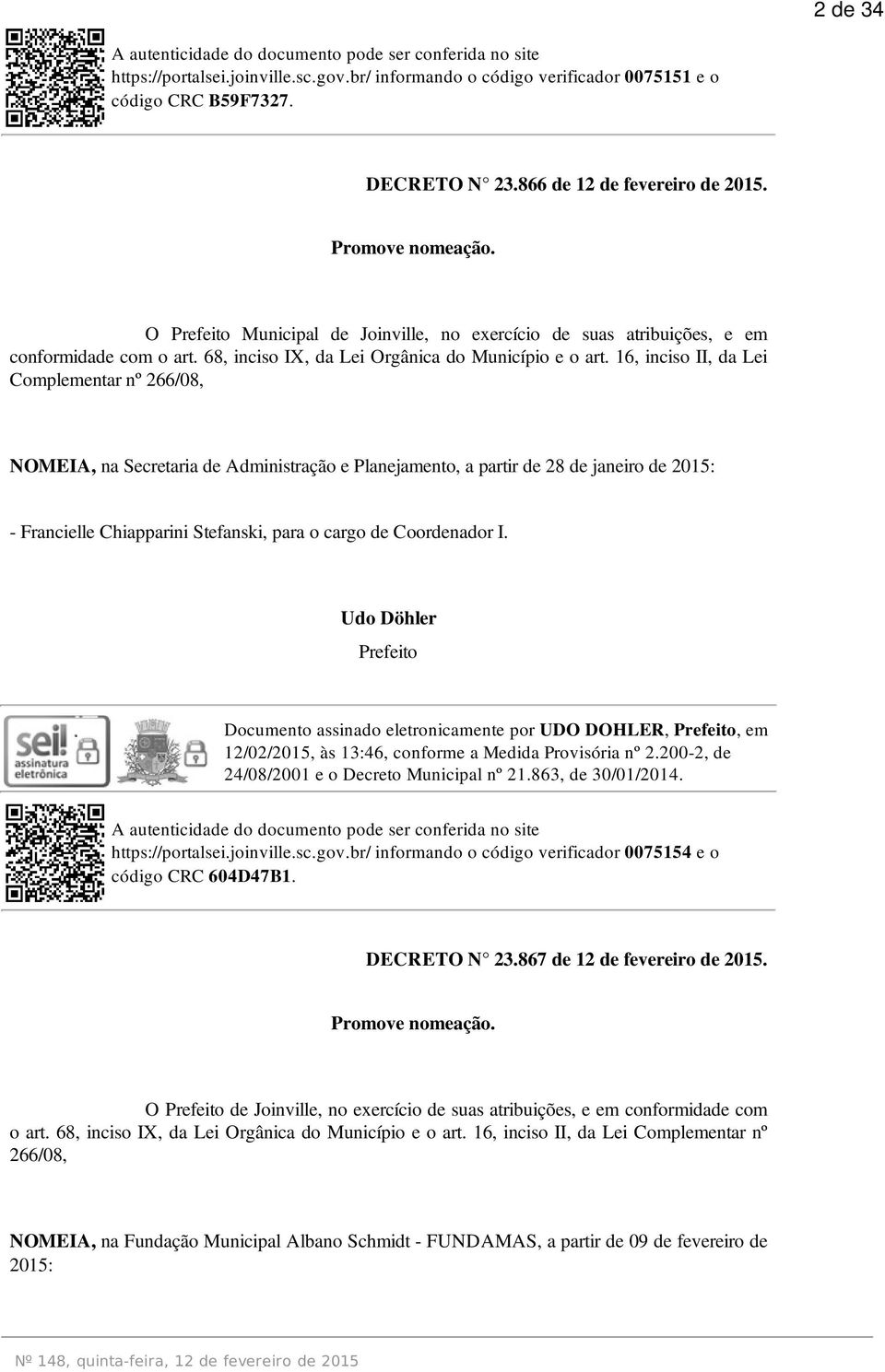 2 de 34

A autenticidade do documento pode ser conferida no site https://portalsei.joinville.sc.gov.br/ informando o código verificador 0075151 e o código CRC B59F7327.

DECRETO N° 23.866 de 12 de fevereiro de 2015.

Promove nomeação.

O Prefeito Municipal de Joinville, no exercício de suas atribuições, e em conformidade com o art. 68, inciso IX, da Lei Orgânica do Município e o art. 16, inciso II, da Lei Complementar nº 266/08,

NOMEIA, na Secretaria de Administração e Planejamento, a partir de 28 de janeiro de 2015:

- Francielle Chiapparini Stefanski, para o cargo de Coordenador I.

Udo Döhler
Prefeito

sei! assinatura eletrônica

Documento assinado eletronicamente por UDO DOHLER, Prefeito, em 12/02/2015, às 13:46, conforme a Medida Provisória nº 2.200-2, de 24/08/2001 e o Decreto Municipal nº 21.863, de 30/01/2014.

A autenticidade do documento pode ser conferida no site https://portalsei.joinville.sc.gov.br/ informando o código verificador 0075154 e o código CRC 604D47B1.

DECRETO N° 23.867 de 12 de fevereiro de 2015.

Promove nomeação.

O Prefeito de Joinville, no exercício de suas atribuições, e em conformidade com o art. 68, inciso IX, da Lei Orgânica do Município e o art. 16, inciso II, da Lei Complementar nº 266/08,

NOMEIA, na Fundação Municipal Albano Schmidt - FUNDAMAS, a partir de 09 de fevereiro de 2015:

Nº 148, quinta-feira, 12 de fevereiro de 2015